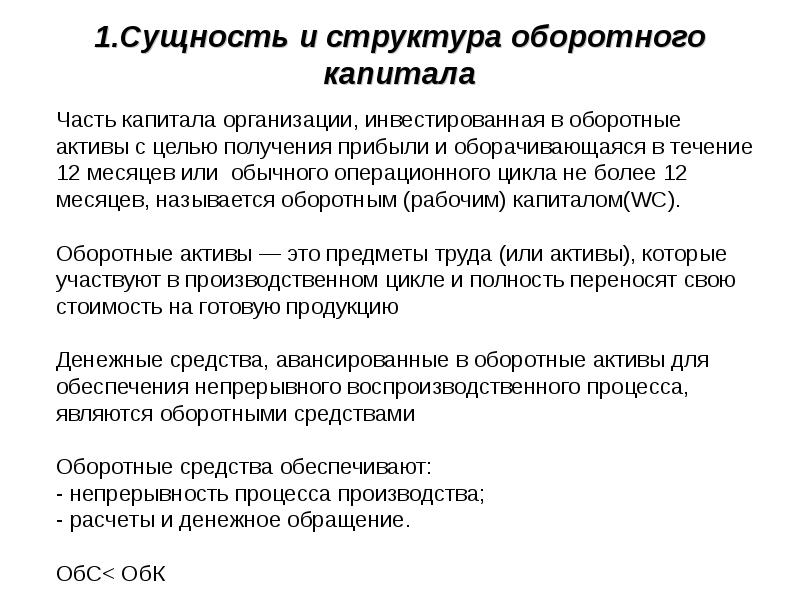 1.Сущность и структура оборотного капитала

Часть капитала организации, инвестированная в оборотные активы с целью получения прибыли и оборачивающаяся в течение 12 месяцев или  обычного операционного цикла не более 12 месяцев, называется оборотным (рабочим) капиталом(WC).

Оборотные активы — это предметы труда (или активы), которые участвуют в производственном цикле и полность переносят свою стоимость на готовую продукцию

Денежные средства, авансированные в оборотные активы для обеспечения непрерывного воспроизводственного процесса, являются оборотными средствами

Оборотные средства обеспечивают:
- непрерывность процесса производства;
- расчеты и денежное обращение.

ОбС< ОбК